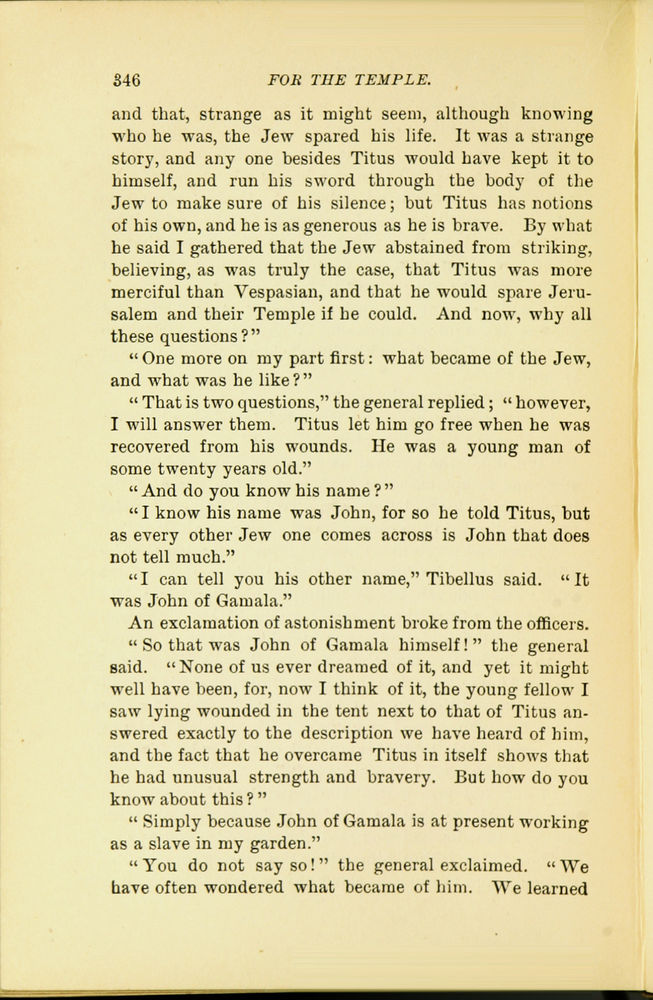 346 FOR THE TEMPLE.

and that, strange as it might seem, although knowing who he was, the Jew spared his life. It was a strange story, and any one besides Titus would have kept it to himself, and run his sword through the body of the Jew to make sure of his silence; but Titus has notions of his own, and he is as generous as he is brave. By what he said I gathered that the Jew abstained from striking, believing, as was truly the case, that Titus was more merciful than Vespasian, and that he would spare Jerusalem and their Temple if he could. And now, why all these questions?"

"One more on my part first: what became of the Jew, and what was he like?"

"That is two questions," the general replied; "however, I will answer them. Titus let him go free when he was recovered from his wounds. He was a young man of some twenty years old."

"And do you know his name?"

"I know his name was John, for so he told Titus, but as every other Jew one comes across is John that does not tell much."

"I can tell you his other name," Tibellus said. "It was John of Gamala."

An exclamation of astonishment broke from the officers.

"So that was John of Gamala himself!" the general said. "None of us ever dreamed of it, and yet it might well have been, for, now I think of it, the young fellow I saw lying wounded in the tent next to that of Titus answered exactly to the description we have heard of him, and the fact that he overcame Titus in itself shows that he had unusual strength and bravery. But how do you know about this?"

"Simply because John of Gamala is at present working as a slave in my garden."

"You do not say so!" the general exclaimed. "We have often wondered what became of him. We learned